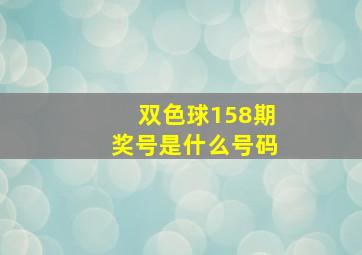 双色球158期
奖号是什么号码